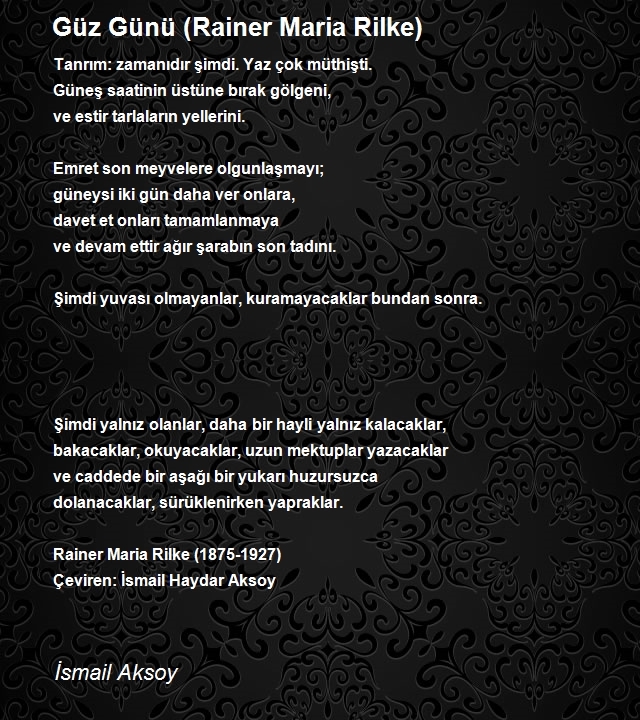 Güz Günü (Rainer Maria Rilke)

Tanrım: zamanıdır şimdi. Yaz çok müthişti.
Güneş saatinin üstüne bırak gölgeni,
ve estir tarlaların yellerini.

Emret son meyvelere olgunlaşmayı;
güneysi iki gün daha ver onlara,
davet et onları tamamlanmaya
ve devam ettir ağır şarabın son tadını.

Şimdi yuvası olmayanlar, kuramayacaklar bundan sonra.

Şimdi yalnız olanlar, daha bir hayli yalnız kalacaklar,
bakacaklar, okuyacaklar, uzun mektuplar yazacaklar
ve caddede bir aşağı bir yukarı huzursuzca
dolanacaklar, sürüklenirken yapraklar.

Rainer Maria Rilke (1875-1927)
Çeviren: İsmail Haydar Aksoy

İsmail Aksoy